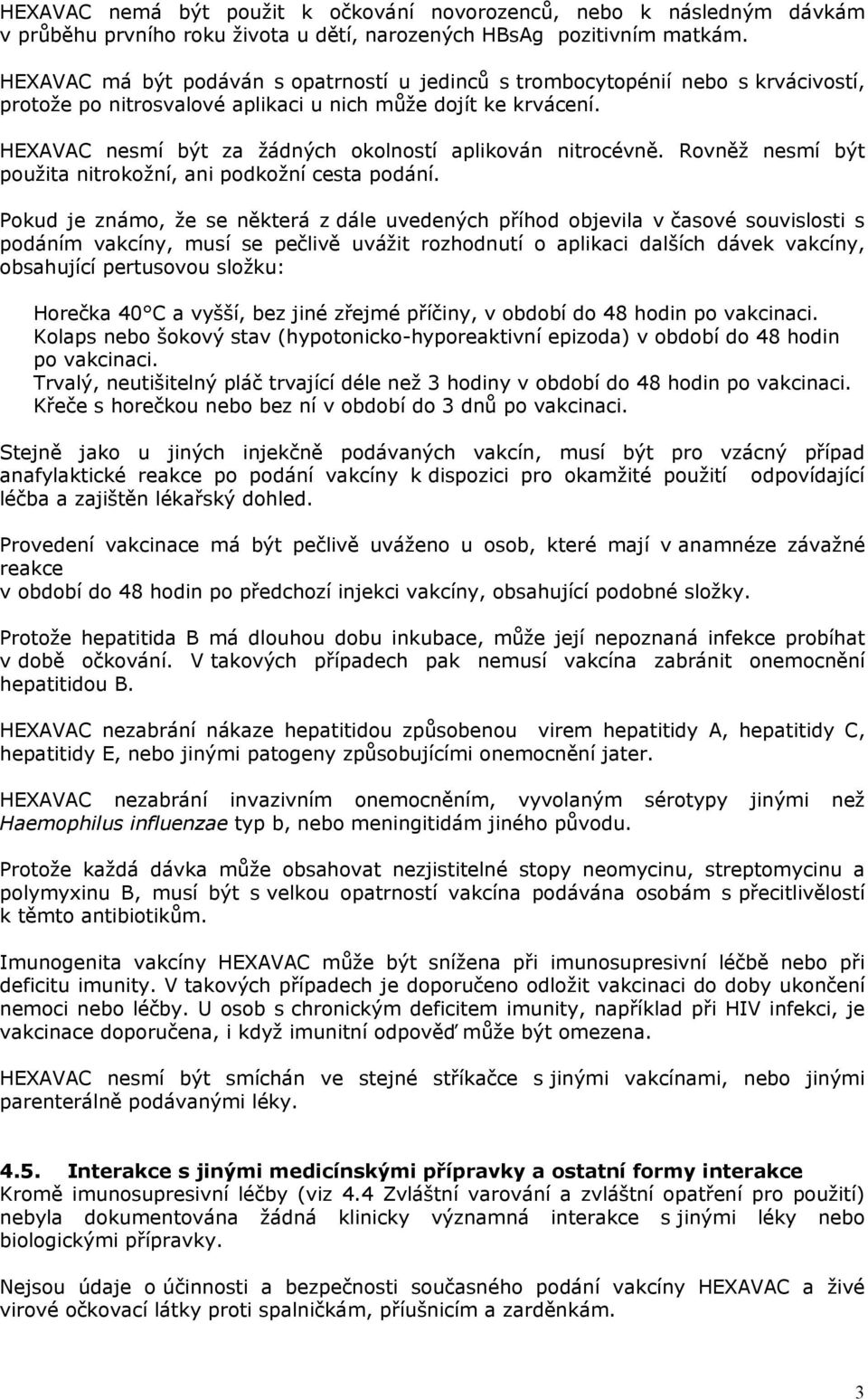 HEXAVAC nemá být použit k očkování novorozenců, nebo k následným dávkám v průběhu prvního roku života u dětí, narozených HBsAg pozitivním matkám.

HEXAVAC má být podáván s opatrností u jedinců s trombocytopénií nebo s krvácivostí, protože po nitrosvalové aplikaci u nich může dojít ke krvácení.

HEXAVAC nesmí být za žádných okolností aplikován nitrocévně. Rovněž nesmí být použita nitrokožní, ani podkožní cesta podání.

Pokud je známo, že se některá z dále uvedených příhod objevila v časové souvislosti s podáním vakcíny, musí se pečlivě uvážit rozhodnutí o aplikaci dalších dávek vakcíny, obsahující pertusovou složku:

Horečka 40°C a vyšší, bez jiné zřejmé příčiny, v období do 48 hodin po vakcinaci.
Kolaps nebo šokový stav (hypotonicko-hyporeaktivní epizoda) v období do 48 hodin po vakcinaci.
Trvalý, neutišitelný pláč trvající déle než 3 hodiny v období do 48 hodin po vakcinaci.
Křeče s horečkou nebo bez ní v období do 3 dnů po vakcinaci.

Stejně jako u jiných injekčně podávaných vakcín, musí být pro vzácný případ anafylaktické reakce po podání vakcíny k dispozici pro okamžité použití odpovídající léčba a zajištěn lékařský dohled.

Provedení vakcinace má být pečlivě uváženo u osob, které mají v anamnéze závažné reakce
v období do 48 hodin po předchozí injekci vakcíny, obsahující podobné složky.

Protože hepatitida B má dlouhou dobu inkubace, může její nepoznaná infekce probíhat v době očkování. V takových případech pak nemusí vakcína zabránit onemocnění hepatitidou B.

HEXAVAC nezabrání nákaze hepatitidou způsobenou virem hepatitidy A, hepatitidy C, hepatitidy E, nebo jinými patogeny způsobujícími onemocnění jater.

HEXAVAC nezabrání invazivním onemocněním, vyvolaným sérotypy jinými než Haemophilus influenzae typ b, nebo meningitidám jiného původu.

Protože každá dávka může obsahovat nezjistitelné stopy neomycinu, streptomycinu a polymyxinu B, musí být s velkou opatrností vakcína podávána osobám s přecitlivělostí k těmto antibiotikům.

Imunogenita vakcíny HEXAVAC může být snížena při imunosupresivní léčbě nebo při deficitu imunity. V takových případech je doporučeno odložit vakcinaci do doby ukončení nemoci nebo léčby. U osob s chronickým deficitem imunity, například při HIV infekci, je vakcinace doporučena, i když imunitní odpověď může být omezena.

HEXAVAC nesmí být smíchán ve stejné stříkačce s jinými vakcínami, nebo jinými parenterálně podávanými léky.

4.5. Interakce s jinými medicínskými přípravky a ostatní formy interakce
Kromě imunosupresivní léčby (viz 4.4 Zvláštní varování a zvláštní opatření pro použití) nebyla dokumentována žádná klinicky významná interakce s jinými léky nebo biologickými přípravky.

Nejsou údaje o účinnosti a bezpečnosti současného podání vakcíny HEXAVAC a živé virové očkovací látky proti spalničkám, příušnicím a zarděnkám.

3